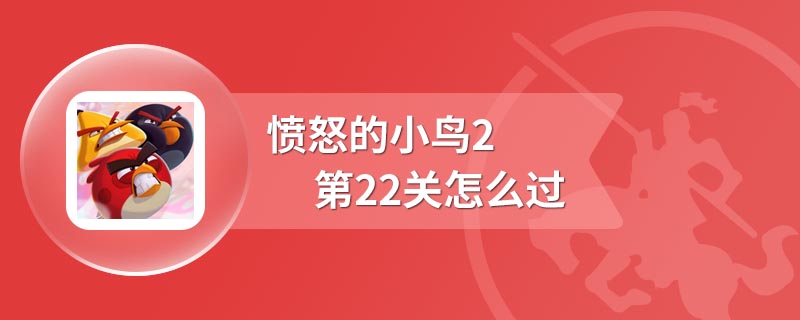 愤怒的小鸟2
第22关怎么过